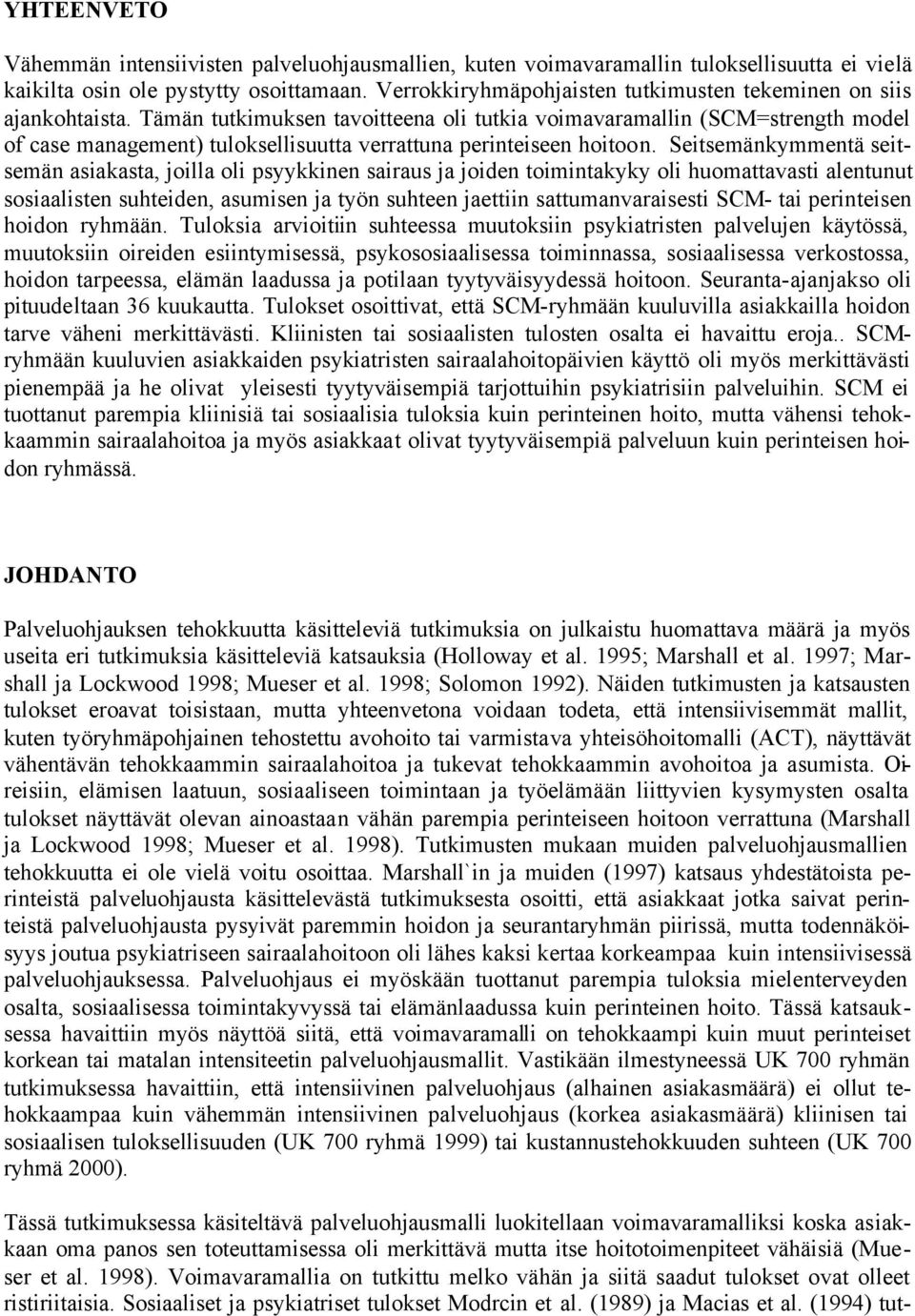 YHTEENVETO

Vähemmän intensiivisten palveluohjausmallien, kuten voimavaramallin tuloksellisuutta ei vielä kaikilta osin ole pystytty osoittamaan. Verrokkiryhmäpohjaisten tutkimusten tekeminen on siis ajankohtaista. Tämän tutkimuksen tavoitteena oli tutkia voimavaramallin (SCM=strength model of case management) tuloksellisuutta verrattuna perinteiseen hoitoon. Seitsemänkymmentä seitsemän asiakasta, joilla oli psyykkinen sairaus ja joiden toimintakyky oli huomattavasti alentunut sosiaalisten suhteiden, asumisen ja työn suhteen jaettiin sattumanvaraisesti SCM- tai perinteisen hoidon ryhmään. Tuloksia arvioitiin suhteessa muutoksiin psykiatristen palvelujen käytössä, muutoksiin oireiden esiintymisessä, psykososiaalisessa toiminnassa, sosiaalisessa verkostossa, hoidon tarpeessa, elämän laadussa ja potilaan tyytyväisyydessä hoitoon. Seuranta-ajanjakso oli pituudeltaan 36 kuukautta. Tulokset osoittivat, että SCM-ryhmään kuuluvilla asiakkailla hoidon tarve väheni merkittävästi. Kliinisten tai sosiaalisten tulosten osalta ei havaittu eroja.. SCM-ryhmään kuuluvien asiakkaiden psykiatristen sairaalahoitopäivien käyttö oli myös merkittävästi pienempää ja he olivat yleisesti tyytyväisempiä tarjottuihin psykiatrisiin palveluihin. SCM ei tuottanut parempia kliinisiä tai sosiaalisia tuloksia kuin perinteinen hoito, mutta vähensi tehokkaammin sairaalahoitoa ja myös asiakkaat olivat tyytyväisempiä palveluun kuin perinteisen hoidon ryhmässä.

JOHDANTO

Palveluohjauksen tehokkuutta käsitteleviä tutkimuksia on julkaistu huomattava määrä ja myös useita eri tutkimuksia käsitteleviä katsauksia (Holloway et al. 1995; Marshall et al. 1997; Marshall ja Lockwood 1998; Mueser et al. 1998; Solomon 1992). Näiden tutkimusten ja katsausten tulokset eroavat toisistaan, mutta yhteenvetona voidaan todeta, että intensiivisemmät mallit, kuten työryhmäpohjainen tehostettu avohoito tai varmistava yhteisöhoitomalli (ACT), näyttävät vähentävän tehokkaammin sairaalahoitoa ja tukevat tehokkaammin avohoitoa ja asumista. Oireisiin, elämisen laatuun, sosiaaliseen toimintaan ja työelämään liittyvien kysymysten osalta tulokset näyttävät olevan ainoastaan vähän parempia perinteiseen hoitoon verrattuna (Marshall ja Lockwood 1998; Mueser et al. 1998). Tutkimusten mukaan muiden palveluohjausmallien tehokkuutta ei ole vielä voitu osoittaa. Marshall`in ja muiden (1997) katsaus yhdestätoista perinteistä palveluohjausta käsittelevästä tutkimuksesta osoitti, että asiakkaat jotka saivat perinteistä palveluohjausta pysyivät paremmin hoidon ja seurantaryhmän piirissä, mutta todennäköisyys joutua psykiatriseen sairaalahoitoon oli lähes kaksi kertaa korkeampaa kuin intensiivisessä palveluohjauksessa. Palveluohjaus ei myöskään tuottanut parempia tuloksia mielenterveyden osalta, sosiaalisessa toimintakyvyssä tai elämänlaadussa kuin perinteinen hoito. Tässä katsauksessa havaittiin myös näyttöä siitä, että voimavaramalli on tehokkaampi kuin muut perinteiset korkean tai matalan intensiteetin palveluohjausmallit. Vastikään ilmestyneessä UK 700 ryhmän tutkimuksessa havaittiin, että intensiivinen palveluohjaus (alhainen asiakasmäärä) ei ollut tehokkaampaa kuin vähemmän intensiivinen palveluohjaus (korkea asiakasmäärä) kliinisen tai sosiaalisen tuloksellisuuden (UK 700 ryhmä 1999) tai kustannustehokkuuden suhteen (UK 700 ryhmä 2000).

Tässä tutkimuksessa käsiteltävä palveluohjausmalli luokitellaan voimavaramalliksi koska asiakkaan oma panos sen toteuttamisessa oli merkittävä mutta itse hoitotoimenpiteet vähäisiä (Mueser et al. 1998). Voimavaramallia on tutkittu melko vähän ja siitä saadut tulokset ovat olleet ristiriitaisia. Sosiaaliset ja psykiatriset tulokset Modrcin et al. (1989) ja Macias et al. (1994) tut-